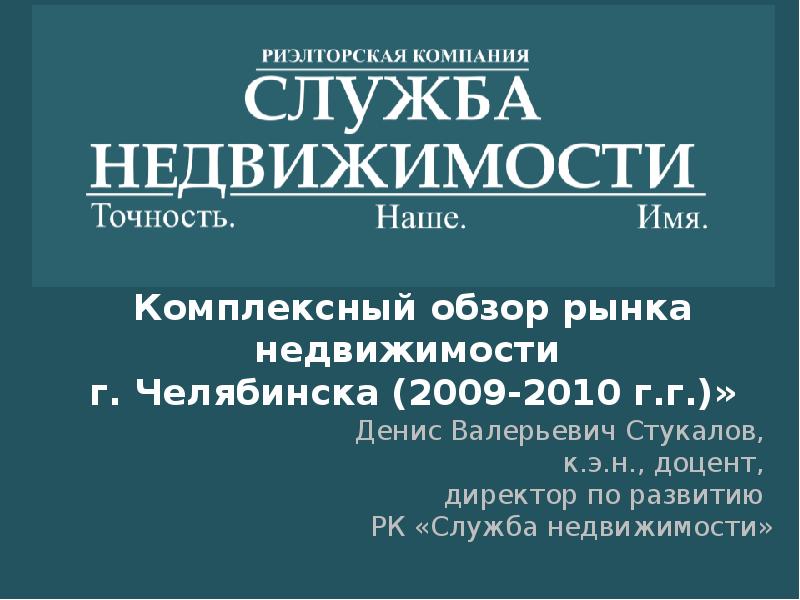 РИЭЛТОРСКАЯ КОМПАНИЯ
СЛУЖБА НЕДВИЖИМОСТИ
Точность. Наше. Имя.

Комплексный обзор рынка недвижимости
г. Челябинска (2009-2010 г.г.)»

Денис Валерьевич Стукалов,
к.э.н., доцент,
директор по развитию
РК «Служба недвижимости»